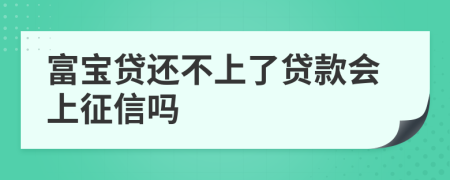 富宝贷还不上了贷款会上征信吗